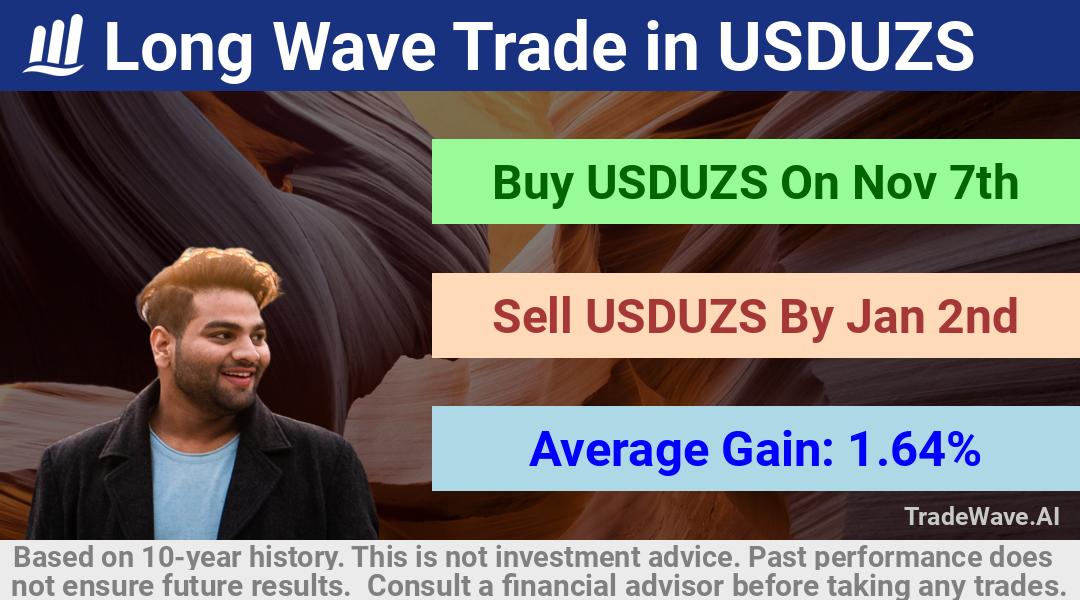 Long Wave Trade in USDUZS

Buy USDUZS On Nov 7th

Sell USDUZS By Jan 2nd

Average Gain: 1.64%

TradeWave.AI

Based on 10-year history. This is not investment advice. Past performance does not ensure future results. Consult a financial advisor before taking any trades.